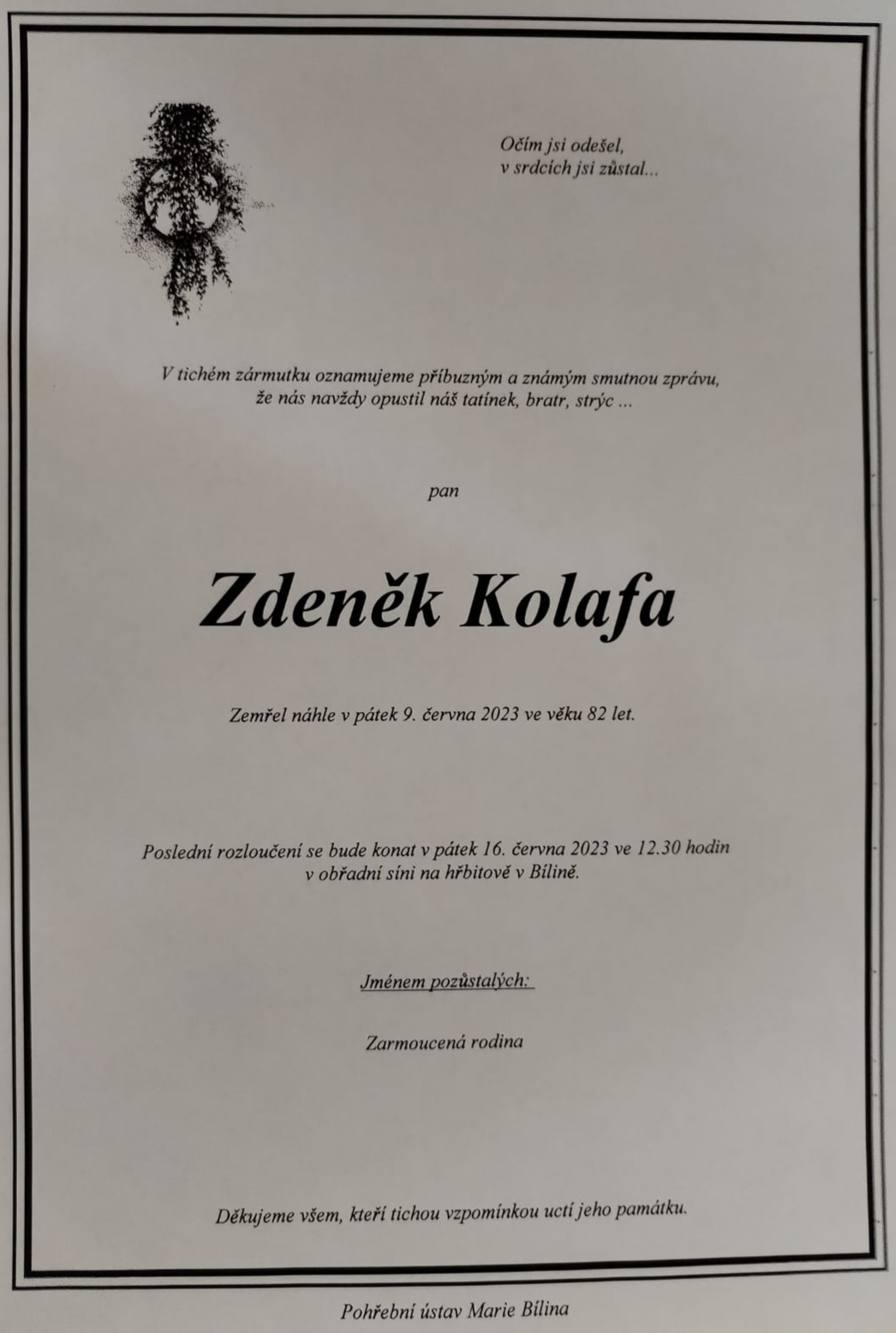 Očím jsi odešel,
v srdcích jsi zůstal...

V tichém zármutku oznamujeme příbuzným a známým smutnou zprávu, že nás navždy opustil náš tatínek, bratr, strýc ...

pan

Zdeněk Kolafa

Zemřel náhle v pátek 9. června 2023 ve věku 82 let.

Poslední rozloučení se bude konat v pátek 16. června 2023 ve 12.30 hodin v obřadní síni na hřbitově v Bílině.

Jménem pozůstalých:

Zarmoucená rodina

Děkujeme všem, kteří tichou vzpomínkou uctí jeho památku.

Pohřební ústav Marie Bílina